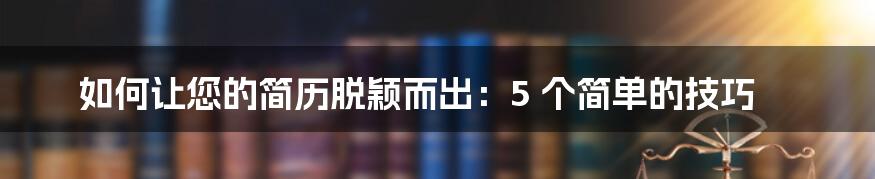 如何让您的简历脱颖而出：5 个简单的技巧